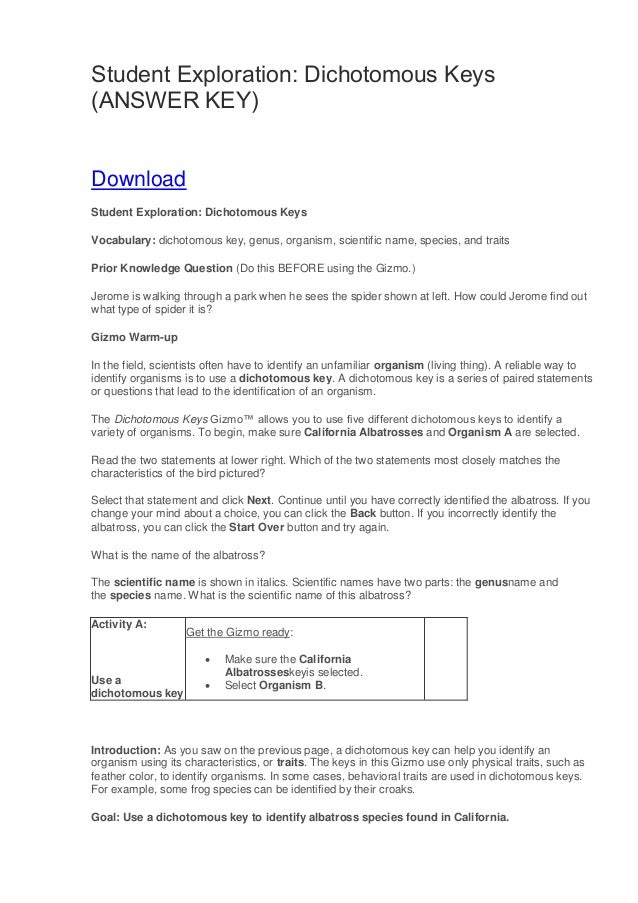 Student Exploration: Dichotomous Keys (ANSWER KEY)

Download

Student Exploration: Dichotomous Keys

Vocabulary: dichotomous key, genus, organism, scientific name, species, and traits

Prior Knowledge Question (Do this BEFORE using the Gizmo.)

Jerome is walking through a park when he sees the spider shown at left. How could Jerome find out what type of spider it is?

Gizmo Warm-up

In the field, scientists often have to identify an unfamiliar organism (living thing). A reliable way to identify organisms is to use a dichotomous key. A dichotomous key is a series of paired statements or questions that lead to the identification of an organism.

The Dichotomous Keys Gizmo™ allows you to use five different dichotomous keys to identify a variety of organisms. To begin, make sure California Albatrosses and Organism A are selected.

Read the two statements at lower right. Which of the two statements most closely matches the characteristics of the bird pictured?

Select that statement and click Next. Continue until you have correctly identified the albatross. If you change your mind about a choice, you can click the Back button. If you incorrectly identify the albatross, you can click the Start Over button and try again.

What is the name of the albatross?

The scientific name is shown in italics. Scientific names have two parts: the genusname and the species name. What is the scientific name of this albatross?

| Activity A: Use a dichotomous key | Get the Gizmo ready: • Make sure the California Albatrosseskeyis selected. • Select Organism B. | |
|---|---|---|

Introduction: As you saw on the previous page, a dichotomous key can help you identify an organism using its characteristics, or traits. The keys in this Gizmo use only physical traits, such as feather color, to identify organisms. In some cases, behavioral traits are used in dichotomous keys. For example, some frog species can be identified by their croaks.

Goal: Use a dichotomous key to identify albatross species found in California.